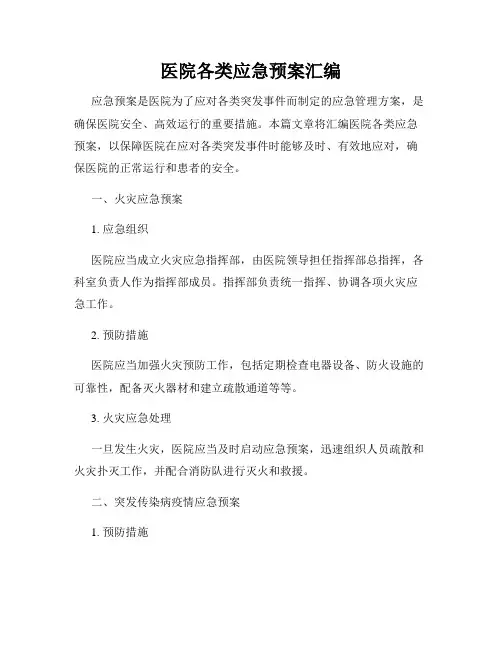 医院各类应急预案汇编

应急预案是医院为了应对各类突发事件而制定的应急管理方案，是确保医院安全、高效运行的重要措施。本篇文章将汇编医院各类应急预案，以保障医院在应对各类突发事件时能够及时、有效地应对，确保医院的正常运行和患者的安全。

一、火灾应急预案

1. 应急组织

医院应当成立火灾应急指挥部，由医院领导担任指挥部总指挥，各科室负责人作为指挥部成员。指挥部负责统一指挥、协调各项火灾应急工作。

2. 预防措施

医院应当加强火灾预防工作，包括定期检查电器设备、防火设施的可靠性，配备灭火器材和建立疏散通道等等。

3. 火灾应急处理

一旦发生火灾，医院应当及时启动应急预案，迅速组织人员疏散和火灾扑灭工作，并配合消防队进行灭火和救援。

二、突发传染病疫情应急预案

1. 预防措施